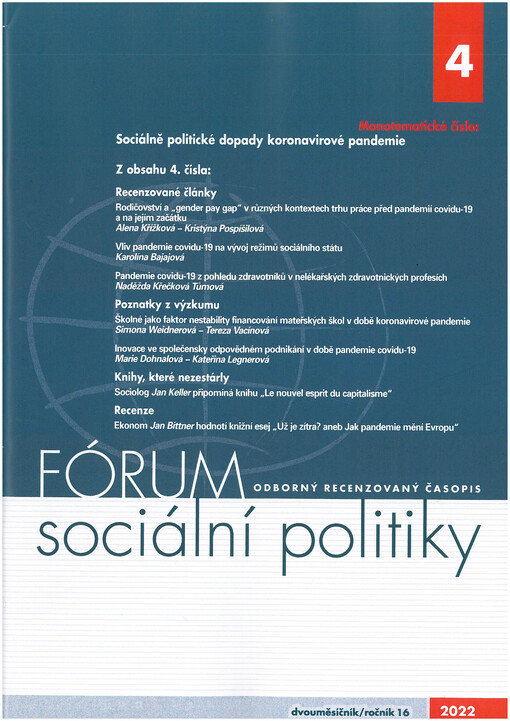 4

Monotematické číslo:
Sociálně politické dopady koronavirové pandemie

Z obsahu 4. čísla:

Recenzované články
Rodičovství a „gender pay gap" v různých kontextech trhu práce před pandemií covidu-19 a na jejím začátku
Alena Křížková – Kristýna Pospíšilová

Vliv pandemie covidu-19 na vývoj režimů sociálního státu
Karolína Bajajová

Pandemie covidu-19 z pohledu zdravotníků v nelékařských zdravotnických profesích
Naděžda Křečková Tůmová

Poznatky z výzkumu
Školné jako faktor nestability financování mateřských škol v době koronavirové pandemie
Simona Weidnerová – Tereza Vacínová

Inovace ve společensky odpovědném podnikání v době pandemie covidu-19
Marie Dohnalová – Kateřina Legnerová

Knihy, které nezestárly
Sociolog Jan Keller připomíná knihu „Le nouvel esprit du capitalisme"

Recenze
Ekonom Jan Bittner hodnotí knižní esej „Už je zítra? aneb Jak pandemie mění Evropu"

FÓRUM
ODBORNÝ RECENZOVANÝ ČASOPIS
sociální politiky

dvouměsíčník/ročník 16
2022